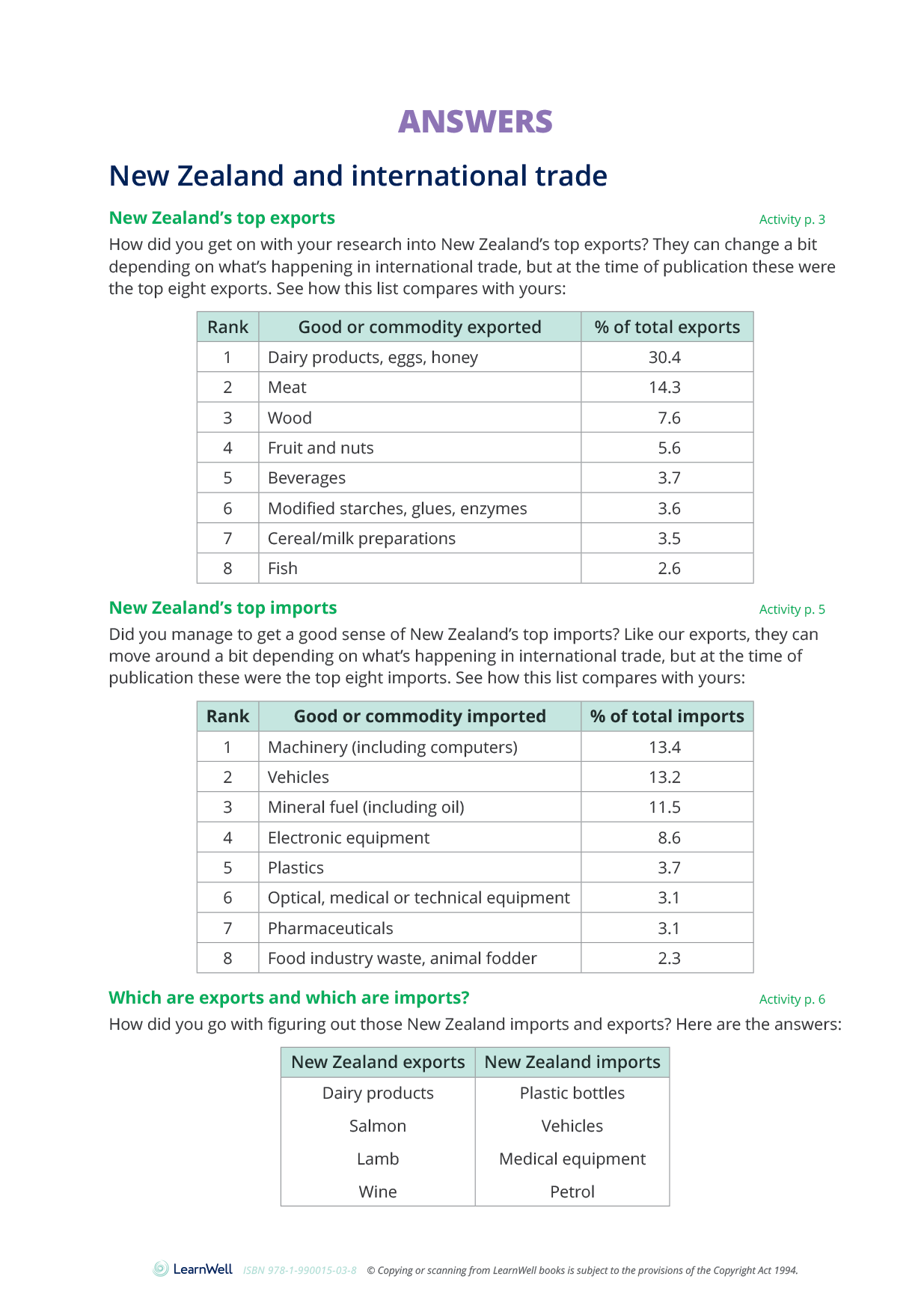 ANSWERS

New Zealand and international trade

New Zealand's top exports

Activity p. 3

How did you get on with your research into New Zealand's top exports? They can change a bit depending on what's happening in international trade, but at the time of publication these were the top eight exports. See how this list compares with yours:

| Rank | Good or commodity exported | % of total exports |
|---|---|---|
| 1 | Dairy products, eggs, honey | 30.4 |
| 2 | Meat | 14.3 |
| 3 | Wood | 7.6 |
| 4 | Fruit and nuts | 5.6 |
| 5 | Beverages | 3.7 |
| 6 | Modified starches, glues, enzymes | 3.6 |
| 7 | Cereal/milk preparations | 3.5 |
| 8 | Fish | 2.6 |

New Zealand's top imports

Activity p. 5

Did you manage to get a good sense of New Zealand's top imports? Like our exports, they can move around a bit depending on what's happening in international trade, but at the time of publication these were the top eight imports. See how this list compares with yours:

| Rank | Good or commodity imported | % of total imports |
|---|---|---|
| 1 | Machinery (including computers) | 13.4 |
| 2 | Vehicles | 13.2 |
| 3 | Mineral fuel (including oil) | 11.5 |
| 4 | Electronic equipment | 8.6 |
| 5 | Plastics | 3.7 |
| 6 | Optical, medical or technical equipment | 3.1 |
| 7 | Pharmaceuticals | 3.1 |
| 8 | Food industry waste, animal fodder | 2.3 |

Which are exports and which are imports?

Activity p. 6

How did you go with figuring out those New Zealand imports and exports? Here are the answers:

| New Zealand exports | New Zealand imports |
|---|---|
| Dairy products | Plastic bottles |
| Salmon | Vehicles |
| Lamb | Medical equipment |
| Wine | Petrol |

LearnWell ISBN 978-1-990015-03-8 © Copying or scanning from LearnWell books is subject to the provisions of the Copyright Act 1994.